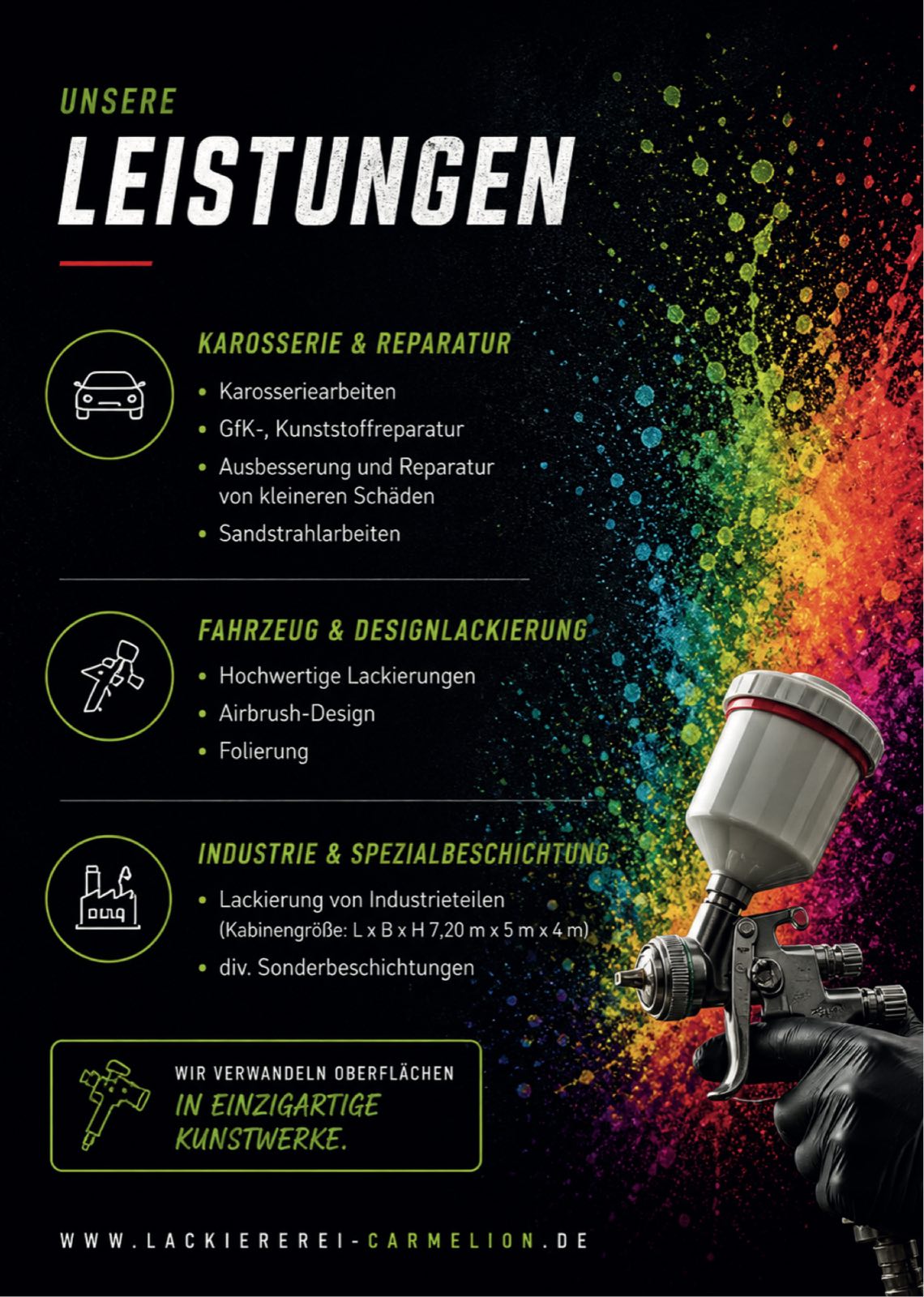 UNSERE
LEISTUNGEN

KAROSSERIE & REPARATUR
• Karosseriearbeiten
• GfK-, Kunststoffreparatur
• Ausbesserung und Reparatur von kleineren Schäden
• Sandstrahlarbeiten

FAHRZEUG & DESIGNLACKIERUNG
• Hochwertige Lackierungen
• Airbrush-Design
• Folierung

INDUSTRIE & SPEZIALBESCHICHTUNG
• Lackierung von Industrieteilen (Kabinengröße: L x B x H 7,20 m x 5 m x 4 m)
• div. Sonderbeschichtungen

WIR VERWANDELN OBERFLÄCHEN
IN EINZIGARTIGE KUNSTWERKE.

WWW.LACKIEREREI-CARMELION.DE